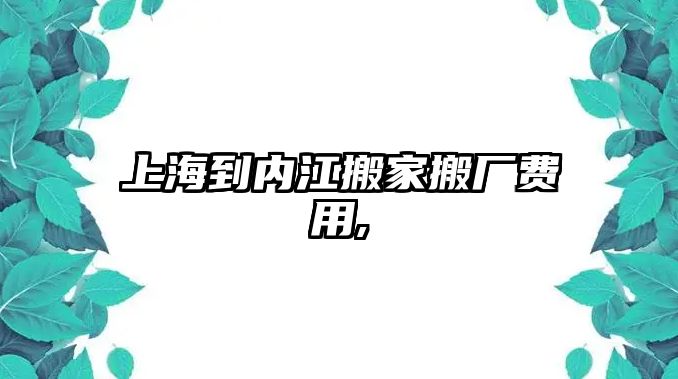 上海到内江搬家搬厂费用,